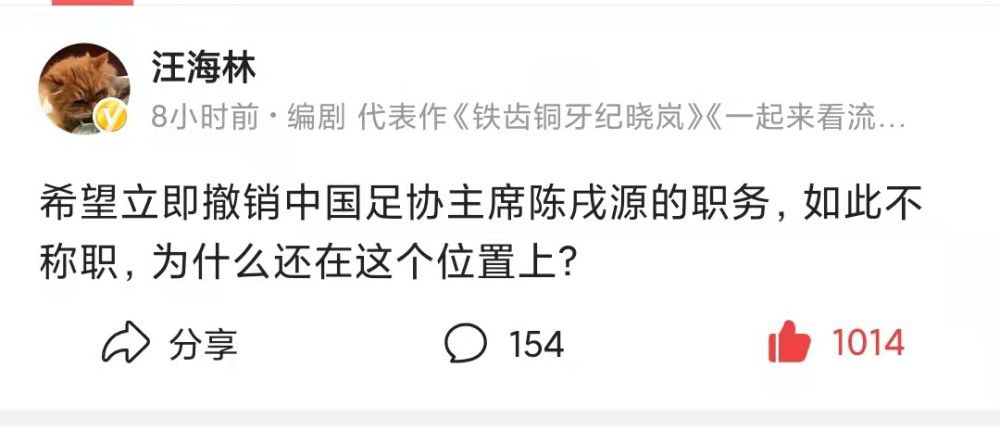 汪海林

8小时前 · 编剧 代表作《铁齿铜牙纪晓岚》《一起来看流…

希望立即撤销中国足协主席陈戌源的职务，如此不称职，为什么还在这个位置上？

分享

154

1014